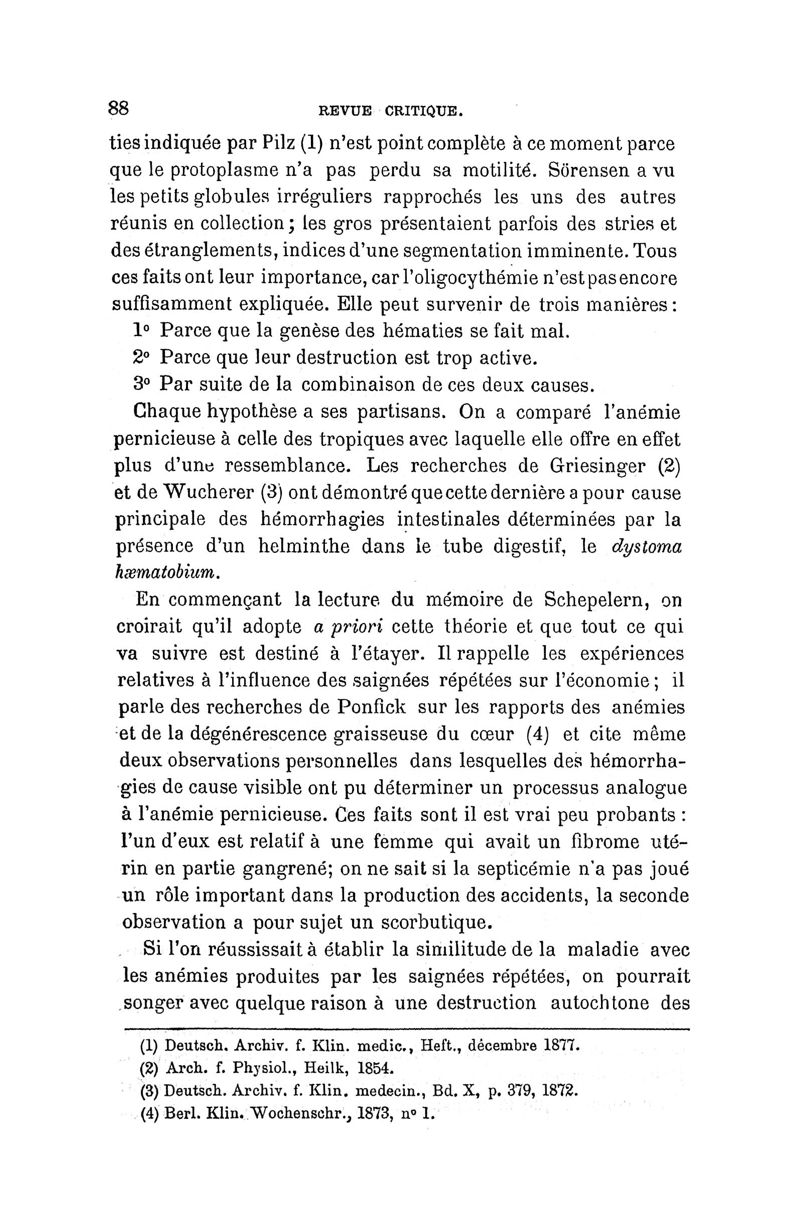 88 REVUE CRITIQUE.

ties indiquée par Pilz (1) n'est point complète à ce moment parce que le protoplasme n'a pas perdu sa motilité. Sörensen a vu les petits globules irréguliers rapprochés les uns des autres réunis en collection; les gros présentaient parfois des stries et des étranglements, indices d'une segmentation imminente. Tous ces faits ont leur importance, car l'oligocythémie n'est pas encore suffisamment expliquée. Elle peut survenir de trois manières:

1° Parce que la genèse des hématies se fait mal.

2° Parce que leur destruction est trop active.

3° Par suite de la combinaison de ces deux causes.

Chaque hypothèse a ses partisans. On a comparé l'anémie pernicieuse à celle des tropiques avec laquelle elle offre en effet plus d'une ressemblance. Les recherches de Griesinger (2) et de Wucherer (3) ont démontré que cette dernière a pour cause principale des hémorrhagies intestinales déterminées par la présence d'un helminthe dans le tube digestif, le dystoma hæmatobium.

En commençant la lecture du mémoire de Schepelern, on croirait qu'il adopte a priori cette théorie et que tout ce qui va suivre est destiné à l'étayer. Il rappelle les expériences relatives à l'influence des saignées répétées sur l'économie; il parle des recherches de Ponfick sur les rapports des anémies et de la dégénérescence graisseuse du cœur (4) et cite même deux observations personnelles dans lesquelles des hémorrhagies de cause visible ont pu déterminer un processus analogue à l'anémie pernicieuse. Ces faits sont il est vrai peu probants : l'un d'eux est relatif à une femme qui avait un fibrome utérin en partie gangrené; on ne sait si la septicémie n'a pas joué un rôle important dans la production des accidents, la seconde observation a pour sujet un scorbutique.

Si l'on réussissait à établir la similitude de la maladie avec les anémies produites par les saignées répétées, on pourrait songer avec quelque raison à une destruction autochtone des

(1) Deutsch. Archiv. f. Klin. medic., Heft., décembre 1877.
(2) Arch. f. Physiol., Heilk, 1854.
(3) Deutsch. Archiv. f. Klin. medecin., Bd. X, p. 379, 1872.
(4) Berl. Klin. Wochenschr., 1873, n° 1.